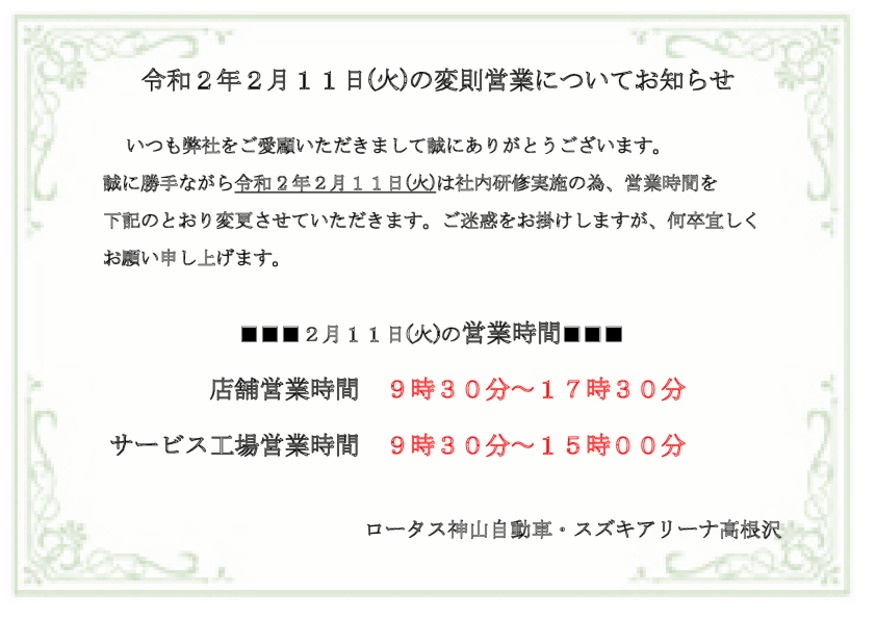 令和２年２月１１日(火)の変則営業についてお知らせ

いつも弊社をご愛顧いただきまして誠にありがとうございます。
誠に勝手ながら令和２年２月１１日(火)は社内研修実施の為、営業時間を下記のとおり変更させていただきます。ご迷惑をお掛けしますが、何卒宜しくお願い申し上げます。

■■■２月１１日(火)の営業時間■■■

店舗営業時間　９時３０分～１７時３０分

サービス工場営業時間　９時３０分～１５時００分

ロータス神山自動車・スズキアリーナ高根沢